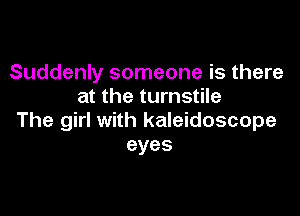 Suddenly someone is there at the turnstile
The girl with kaleidoscope eyes